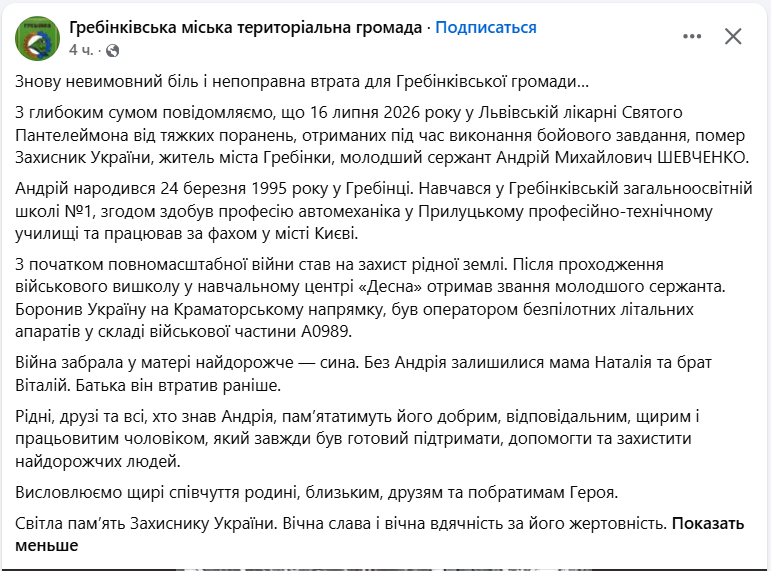 ГРЕБІНКА

Гребінківська міська територіальна громада · Подписаться
4 ч. ·

Знову невимовний біль і непоправна втрата для Гребінківської громади…

З глибоким сумом повідомляємо, що 16 липня 2026 року у Львівській лікарні Святого Пантелеймона від тяжких поранень, отриманих під час виконання бойового завдання, помер Захисник України, житель міста Гребінки, молодший сержант Андрій Михайлович ШЕВЧЕНКО.

Андрій народився 24 березня 1995 року у Гребінці. Навчався у Гребінківській загальноосвітній школі №1, згодом здобув професію автомеханіка у Прилуцькому професійно-технічному училищі та працював за фахом у місті Києві.

З початком повномасштабної війни став на захист рідної землі. Після проходження військового вишколу у навчальному центрі «Десна» отримав звання молодшого сержанта. Боронив Україну на Краматорському напрямку, був оператором безпілотних літальних апаратів у складі військової частини А0989.

Війна забрала у матері найдорожче — сина. Без Андрія залишилися мама Наталія та брат Віталій. Батька він втратив раніше.

Рідні, друзі та всі, хто знав Андрія, пам’ятатимуть його добрим, відповідальним, щирим і працьовитим чоловіком, який завжди був готовий підтримати, допомогти та захистити найдорожчих людей.

Висловлюємо щирі співчуття родині, близьким, друзям та побратимам Героя.

Світла пам’ять Захиснику України. Вічна слава і вічна вдячність за його жертовність. Показать меньше